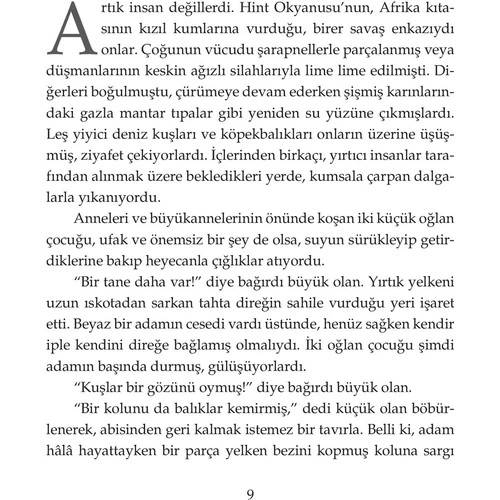 Artık insan değillerdi. Hint Okyanusu'nun, Afrika kıtasının kızıl kumlarına vurduğu, birer savaş enkazıydı onlar. Çoğunun vücudu şarapnellerle parçalanmış veya düşmanlarının keskin ağızlı silahlarıyla lime lime edilmişti. Diğerleri boğulmuştu, çürümeye devam ederken şişmiş karınlarındaki gazla mantar tıpalar gibi yeniden su yüzüne çıkmışlardı. Leş yiyici deniz kuşları ve köpekbalıkları onların üzerine üşüşmüş, ziyafet çekiyorlardı. İçlerinden birkaçı, yırtıcı insanlar tarafından alınmak üzere bekledikleri yerde, kumsala çarpan dalgalarla yıkanıyordu.

Anneleri ve büyükannelerinin önünde koşan iki küçük oğlan çocuğu, ufak ve önemsiz bir şey de olsa, suyun sürükleyip getirdiklerine bakıp heyecanla çığlıklar atıyordu.

"Bir tane daha var!" diye bağırdı büyük olan. Yırtık yelkeni uzun ıskotadan sarkan tahta direğin sahile vurduğu yeri işaret etti. Beyaz bir adamın cesedi vardı üstünde, henüz sağken kendir iple kendini direğe bağlamış olmalıydı. İki oğlan çocuğu şimdi adamın başında durmuş, gülüşüyorlardı.

"Kuşlar bir gözünü oymuş!" diye bağırdı büyük olan.

"Bir kolunu da balıklar kemirmiş," dedi küçük olan böbürlenerek, abisinden geri kalmak istemez bir tavırla. Belli ki, adam hâlâ hayattayken bir parça yelken bezini kopmuş koluna sargı

9